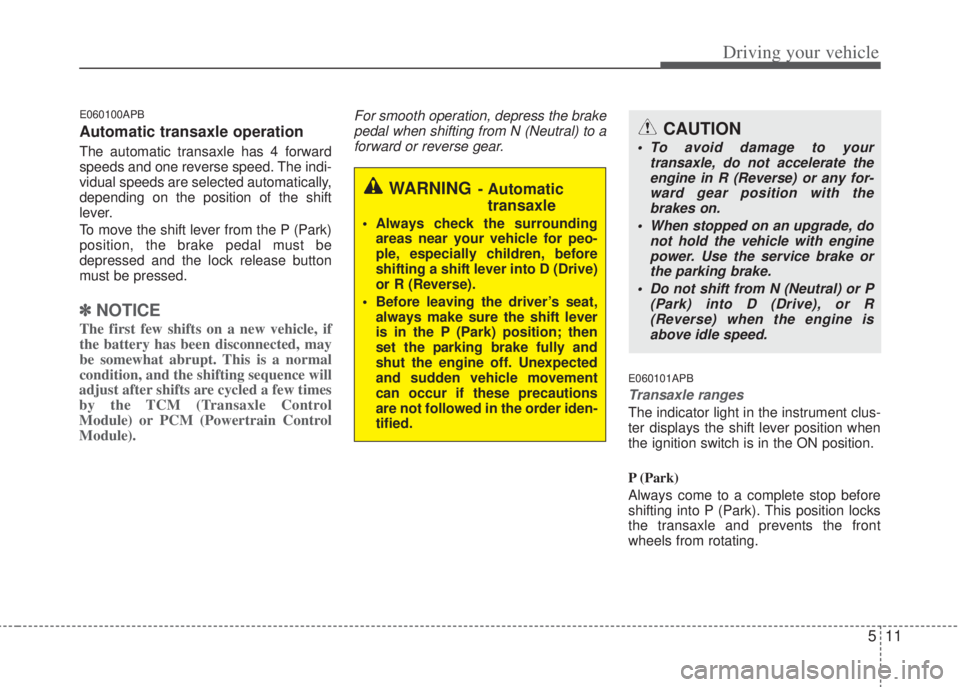 Driving your vehicle

E060100APB

Automatic transaxle operation

The automatic transaxle has 4 forward speeds and one reverse speed. The individual speeds are selected automatically, depending on the position of the shift lever.

To move the shift lever from the P (Park) position, the brake pedal must be depressed and the lock release button must be pressed.

✽ NOTICE

The first few shifts on a new vehicle, if the battery has been disconnected, may be somewhat abrupt. This is a normal condition, and the shifting sequence will adjust after shifts are cycled a few times by the TCM (Transaxle Control Module) or PCM (Powertrain Control Module).

For smooth operation, depress the brake pedal when shifting from N (Neutral) to a forward or reverse gear.

WARNING - Automatic transaxle

• Always check the surrounding areas near your vehicle for people, especially children, before shifting a shift lever into D (Drive) or R (Reverse).

• Before leaving the driver's seat, always make sure the shift lever is in the P (Park) position; then set the parking brake fully and shut the engine off. Unexpected and sudden vehicle movement can occur if these precautions are not followed in the order identified.

CAUTION

• To avoid damage to your transaxle, do not accelerate the engine in R (Reverse) or any forward gear position with the brakes on.

• When stopped on an upgrade, do not hold the vehicle with engine power. Use the service brake or the parking brake.

• Do not shift from N (Neutral) or P (Park) into D (Drive), or R (Reverse) when the engine is above idle speed.

E060101APB

Transaxle ranges

The indicator light in the instrument cluster displays the shift lever position when the ignition switch is in the ON position.

P (Park)

Always come to a complete stop before shifting into P (Park). This position locks the transaxle and prevents the front wheels from rotating.

5 11

carmanualsonline.info